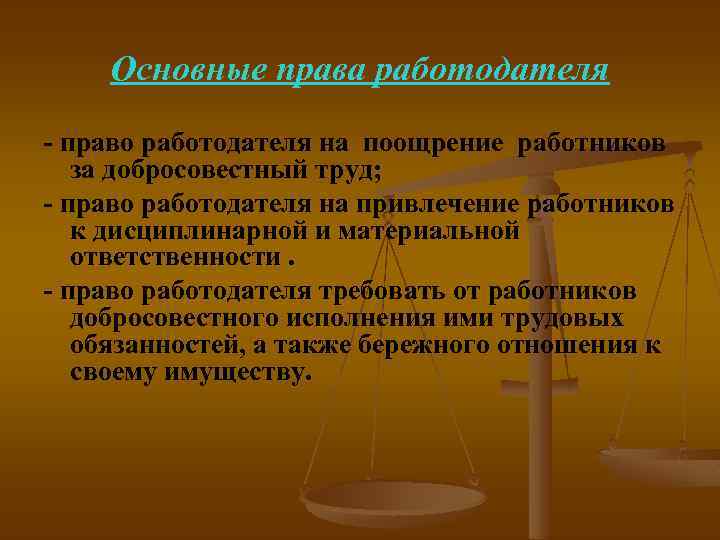 Основные права работодателя

- право работодателя на поощрение работников за добросовестный труд;

- право работодателя на привлечение работников к дисциплинарной и материальной ответственности .

- право работодателя требовать от работников добросовестного исполнения ими трудовых обязанностей, а также бережного отношения к своему имуществу.